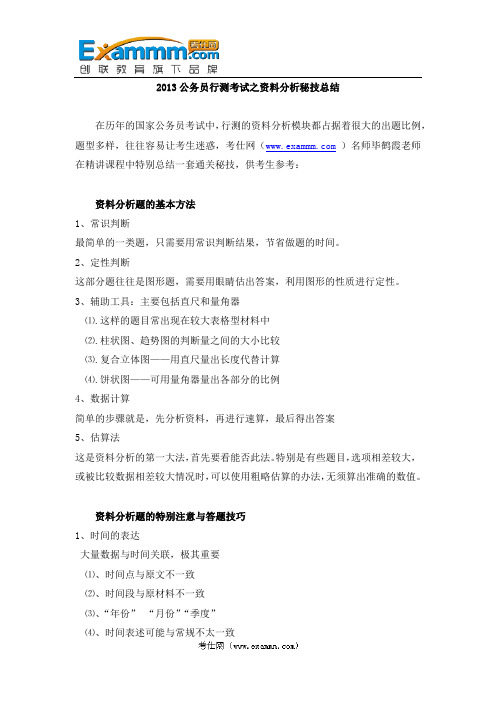 Exammm.com 考仕网
创联教育旗下品牌

2013 公务员行测考试之资料分析秘技总结

在历年的国家公务员考试中，行测的资料分析模块都占据着很大的出题比例，题型多样，往往容易让考生迷惑，考仕网（www.exammm.com）名师毕鹤霞老师在精讲课程中特别总结一套通关秘技，供考生参考：

资料分析题的基本方法

1、常识判断
最简单的一类题，只需要用常识判断结果，节省做题的时间。
2、定性判断
这部分题往往是图形题，需要用眼睛估出答案，利用图形的性质进行定性。
3、辅助工具：主要包括直尺和量角器
⑴.这样的题目常出现在较大表格型材料中
⑵.柱状图、趋势图的判断量之间的大小比较
⑶.复合立体图——用直尺量出长度代替计算
⑷.饼状图——可用量角器量出各部分的比例
4、数据计算
简单的步骤就是，先分析资料，再进行速算，最后得出答案
5、估算法
这是资料分析的第一大法，首先要看能否此法。特别是有些题目，选项相差较大，或被比较数据相差较大情况时，可以使用粗略估算的办法，无须算出准确的数值。

资料分析题的特别注意与答题技巧

1、时间的表达
大量数据与时间关联，极其重要
⑴、时间点与原文不一致
⑵、时间段与原材料不一致
⑶、“年份” “月份”“季度”
⑷、时间表述可能与常规不太一致

考仕网（www.exammm.com）